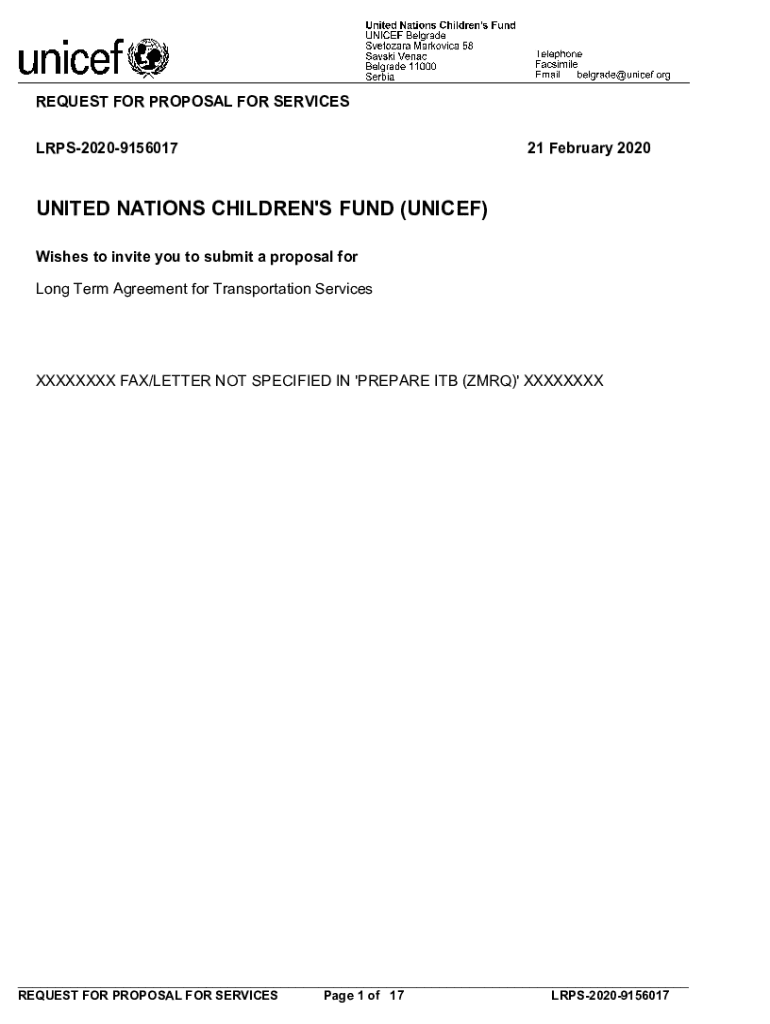 unicef

United Nations Children's Fund
UNICEF Belgrade
Svetozara Markovica 58
Savski Venac
Belgrade 11000
Serbia

Telephone
Facsimile
Email belgrade@unicef.org

REQUEST FOR PROPOSAL FOR SERVICES

LRPS-2020-9156017

21 February 2020

UNITED NATIONS CHILDREN'S FUND (UNICEF)

Wishes to invite you to submit a proposal for

Long Term Agreement for Transportation Services

XXXXXXXX FAX/LETTER NOT SPECIFIED IN 'PREPARE ITB (ZMRQ)' XXXXXXXX

REQUEST FOR PROPOSAL FOR SERVICES Page 1 of 17 LRPS-2020-9156017